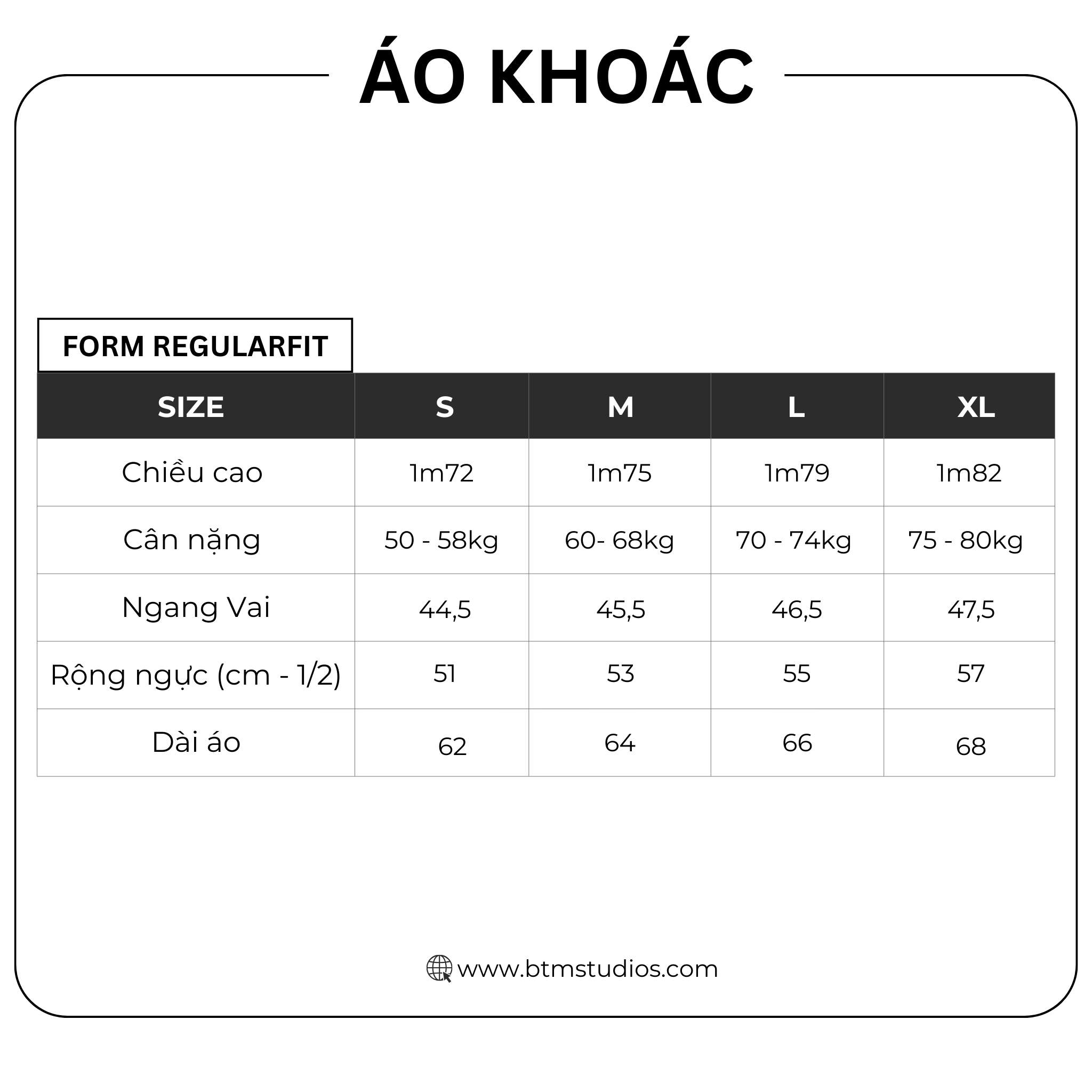 ÁO KHOÁC

FORM REGULARFIT

| SIZE | S | M | L | XL |
|---|---|---|---|---|
| Chiều cao | 1m72 | 1m75 | 1m79 | 1m82 |
| Cân nặng | 50 - 58kg | 60- 68kg | 70 - 74kg | 75 - 80kg |
| Ngang Vai | 44,5 | 45,5 | 46,5 | 47,5 |
| Rộng ngực (cm - 1/2) | 51 | 53 | 55 | 57 |
| Dài áo | 62 | 64 | 66 | 68 |

www.btmstudios.com